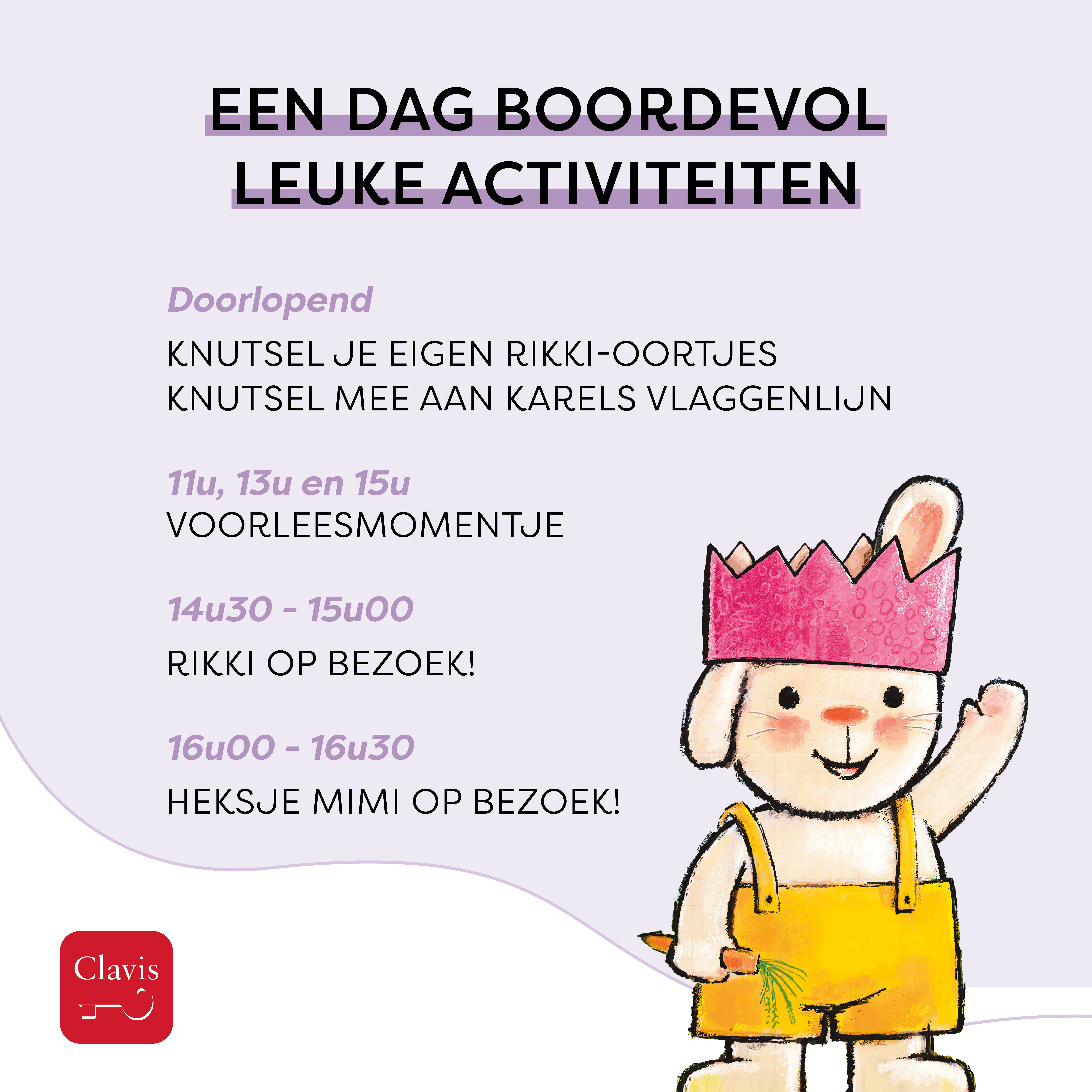 EEN DAG BOORDEVOL
LEUKE ACTIVITEITEN

Doorlopend

KNUTSEL JE EIGEN RIKKI-OORTJES
KNUTSEL MEE AAN KARELS VLAGGENLIJN

11u, 13u en 15u
VOORLEESMOMENTJE

14u30 - 15u00

RIKKI OP BEZOEK!

16u00 - 16u30

HEKSJE MIMI OP BEZOEK!

Clavis